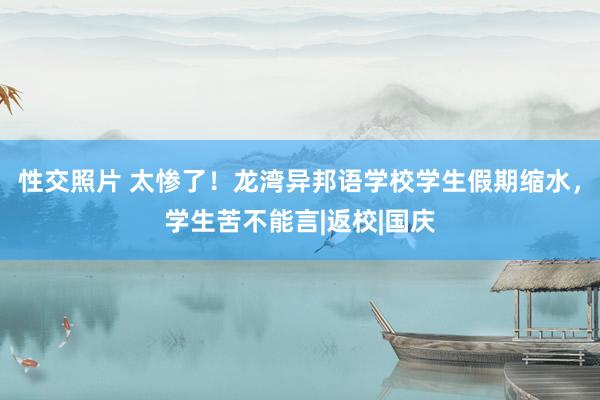 性交照片 太惨了！龙湾异邦语学校学生假期缩水，学生苦不能言|返校|国庆